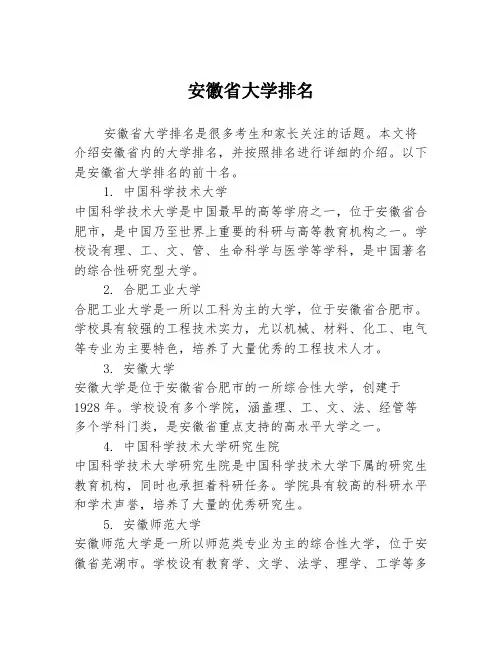 安徽省大学排名

安徽省大学排名是很多考生和家长关注的话题。本文将介绍安徽省内的大学排名，并按照排名进行详细的介绍。以下是安徽省大学排名的前十名。

1. 中国科学技术大学

中国科学技术大学是中国最早的高等学府之一，位于安徽省合肥市，是中国乃至世界上重要的科研与高等教育机构之一。学校设有理、工、文、管、生命科学与医学等学科，是中国著名的综合性研究型大学。

2. 合肥工业大学

合肥工业大学是一所以工科为主的大学，位于安徽省合肥市。学校具有较强的工程技术实力，尤以机械、材料、化工、电气等专业为主要特色，培养了大量优秀的工程技术人才。

3. 安徽大学

安徽大学是位于安徽省合肥市的一所综合性大学，创建于1928年。学校设有多个学院，涵盖理、工、文、法、经管等多个学科门类，是安徽省重点支持的高水平大学之一。

4. 中国科学技术大学研究生院

中国科学技术大学研究生院是中国科学技术大学下属的研究生教育机构，同时也承担着科研任务。学院具有较高的科研水平和学术声誉，培养了大量的优秀研究生。

5. 安徽师范大学

安徽师范大学是一所以师范类专业为主的综合性大学，位于安徽省芜湖市。学校设有教育学、文学、法学、理学、工学等多